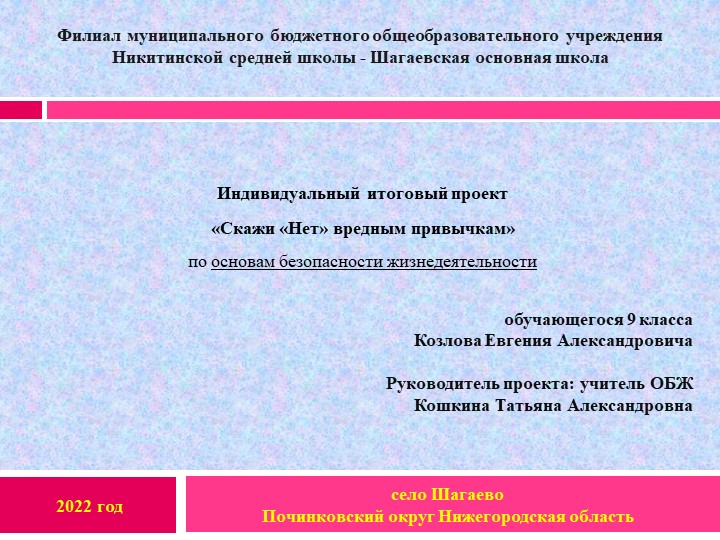 Филиал муниципального бюджетного общеобразовательного учреждения Никитинской средней школы - Шагаевская основная школа

Индивидуальный итоговый проект

«Скажи «Нет» вредным привычкам»

по основам безопасности жизнедеятельности

обучающегося 9 класса
Козлова Евгения Александровича

Руководитель проекта: учитель ОБЖ
Кошкина Татьяна Александровна

2022 год

село Шагаево
Починковский округ Нижегородская область